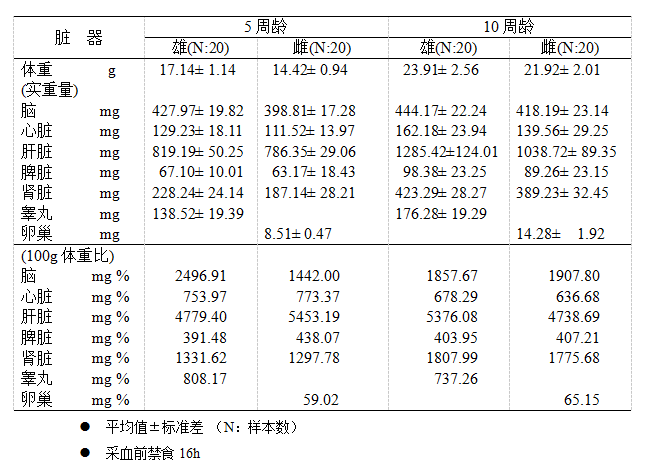 | 脏　器 | | 5 周龄 | | 10 周龄 | |
|---|---|---|---|---|---|
| | | 雄(N:20) | 雌(N:20) | 雄(N:20) | 雌(N:20) |
| 体重 | g | 17.14± 1.14 | 14.42± 0.94 | 23.91± 2.56 | 21.92± 2.01 |
| (实重量) | | | | | |
| 脑 | mg | 427.97± 19.82 | 398.81± 17.28 | 444.17± 22.24 | 418.19± 23.14 |
| 心脏 | mg | 129.23± 18.11 | 111.52± 13.97 | 162.18± 23.94 | 139.56± 29.25 |
| 肝脏 | mg | 819.19± 50.25 | 786.35± 29.06 | 1285.42±124.01 | 1038.72± 89.35 |
| 脾脏 | mg | 67.10± 10.01 | 63.17± 18.43 | 98.38± 23.25 | 89.26± 23.15 |
| 肾脏 | mg | 228.24± 24.14 | 187.14± 28.21 | 423.29± 28.27 | 389.23± 32.45 |
| 睾丸 | mg | 138.52± 19.39 | | 176.28± 19.29 | |
| 卵巢 | mg | | 8.51± 0.47 | | 14.28± 1.92 |
| (100g 体重比) | | | | | |
| 脑 | mg % | 2496.91 | 1442.00 | 1857.67 | 1907.80 |
| 心脏 | mg % | 753.97 | 773.37 | 678.29 | 636.68 |
| 肝脏 | mg % | 4779.40 | 5453.19 | 5376.08 | 4738.69 |
| 脾脏 | mg % | 391.48 | 438.07 | 403.95 | 407.21 |
| 肾脏 | mg % | 1331.62 | 1297.78 | 1807.99 | 1775.68 |
| 睾丸 | mg % | 808.17 | | 737.26 | |
| 卵巢 | mg % | | 59.02 | | 65.15 |

● 平均值±标准差 （N：样本数）

● 采血前禁食 16h